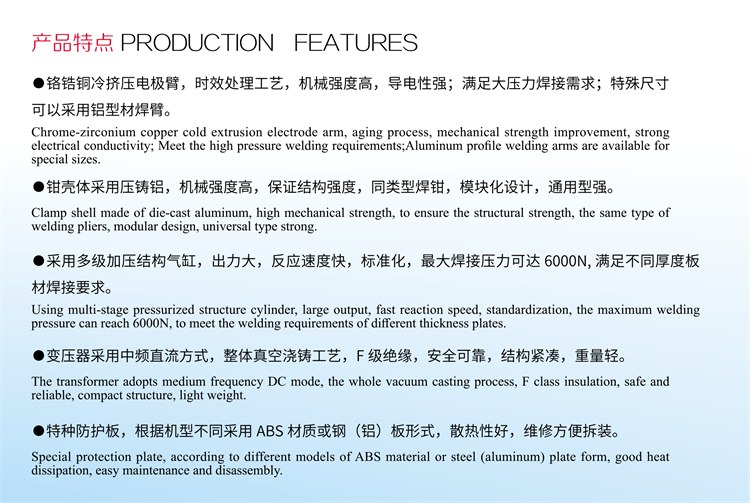 产品特点 PRODUCTION FEATURES

●铬锆铜冷挤压电极臂，时效处理工艺，机械强度高，导电性强；满足大压力焊接需求；特殊尺寸可以采用铝型材焊臂。

Chrome-zirconium copper cold extrusion electrode arm, aging process, mechanical strength improvement, strong electrical conductivity; Meet the high pressure welding requirements;Aluminum profile welding arms are available for special sizes.

●钳壳体采用压铸铝，机械强度高，保证结构强度，同类型焊钳，模块化设计，通用型强。

Clamp shell made of die-cast aluminum, high mechanical strength, to ensure the structural strength, the same type of welding pliers, modular design, universal type strong.

●采用多级加压结构气缸，出力大，反应速度快，标准化，最大焊接压力可达 6000N, 满足不同厚度板材焊接要求。

Using multi-stage pressurized structure cylinder, large output, fast reaction speed, standardization, the maximum welding pressure can reach 6000N, to meet the welding requirements of different thickness plates.

●变压器采用中频直流方式，整体真空浇铸工艺，F 级绝缘，安全可靠，结构紧凑，重量轻。

The transformer adopts medium frequency DC mode, the whole vacuum casting process, F class insulation, safe and reliable, compact structure, light weight.

●特种防护板，根据机型不同采用 ABS 材质或钢（铝）板形式，散热性好，维修方便拆装。

Special protection plate, according to different models of ABS material or steel (aluminum) plate form, good heat dissipation, easy maintenance and disassembly.